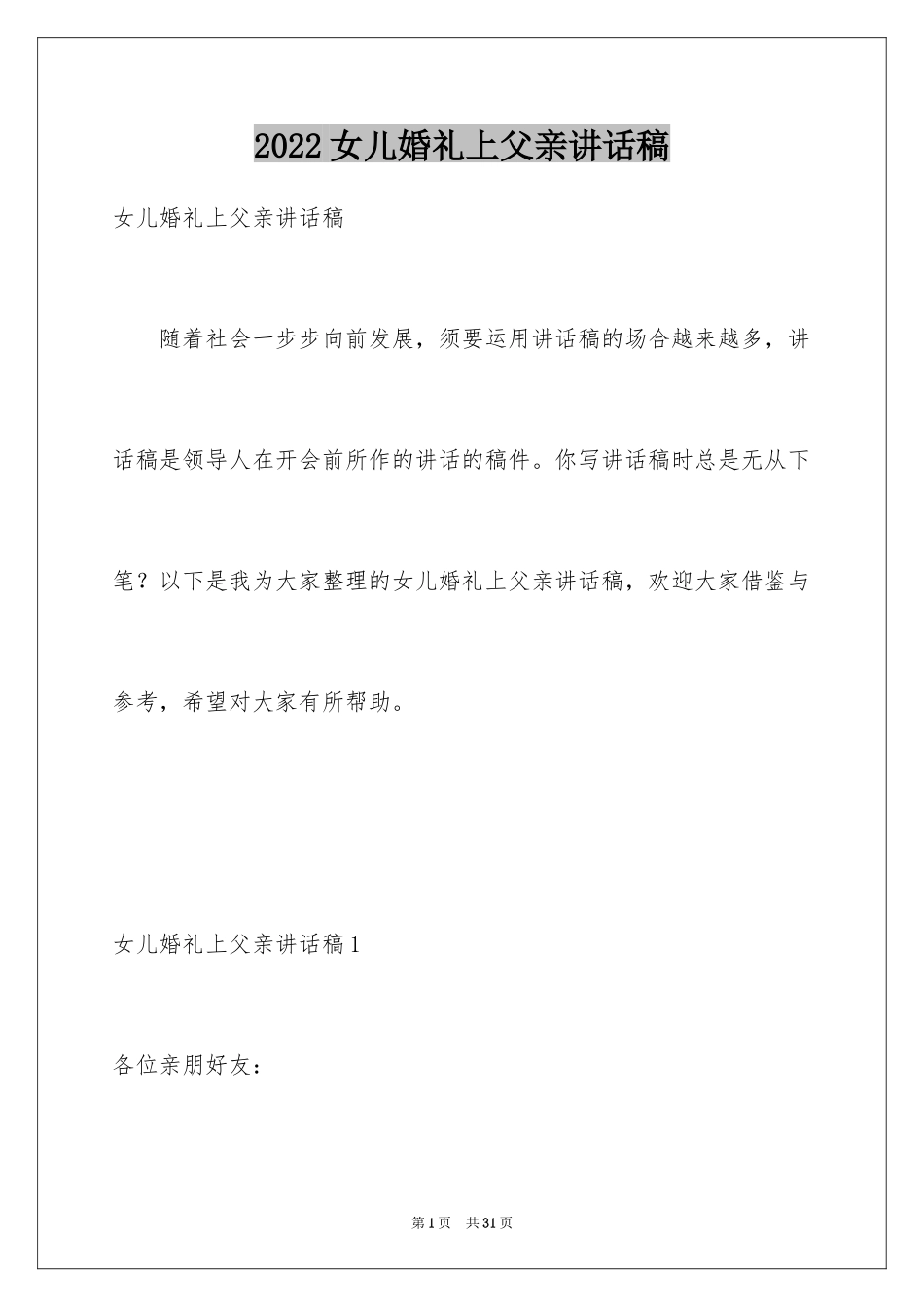 2022女儿婚礼上父亲讲话稿

女儿婚礼上父亲讲话稿

随着社会一步步向前发展，须要运用讲话稿的场合越来越多，讲话稿是领导人在开会前所作的讲话的稿件。你写讲话稿时总是无从下笔？以下是我为大家整理的女儿婚礼上父亲讲话稿，欢迎大家借鉴与参考，希望对大家有所帮助。

女儿婚礼上父亲讲话稿1

各位亲朋好友：

第1页　共31页